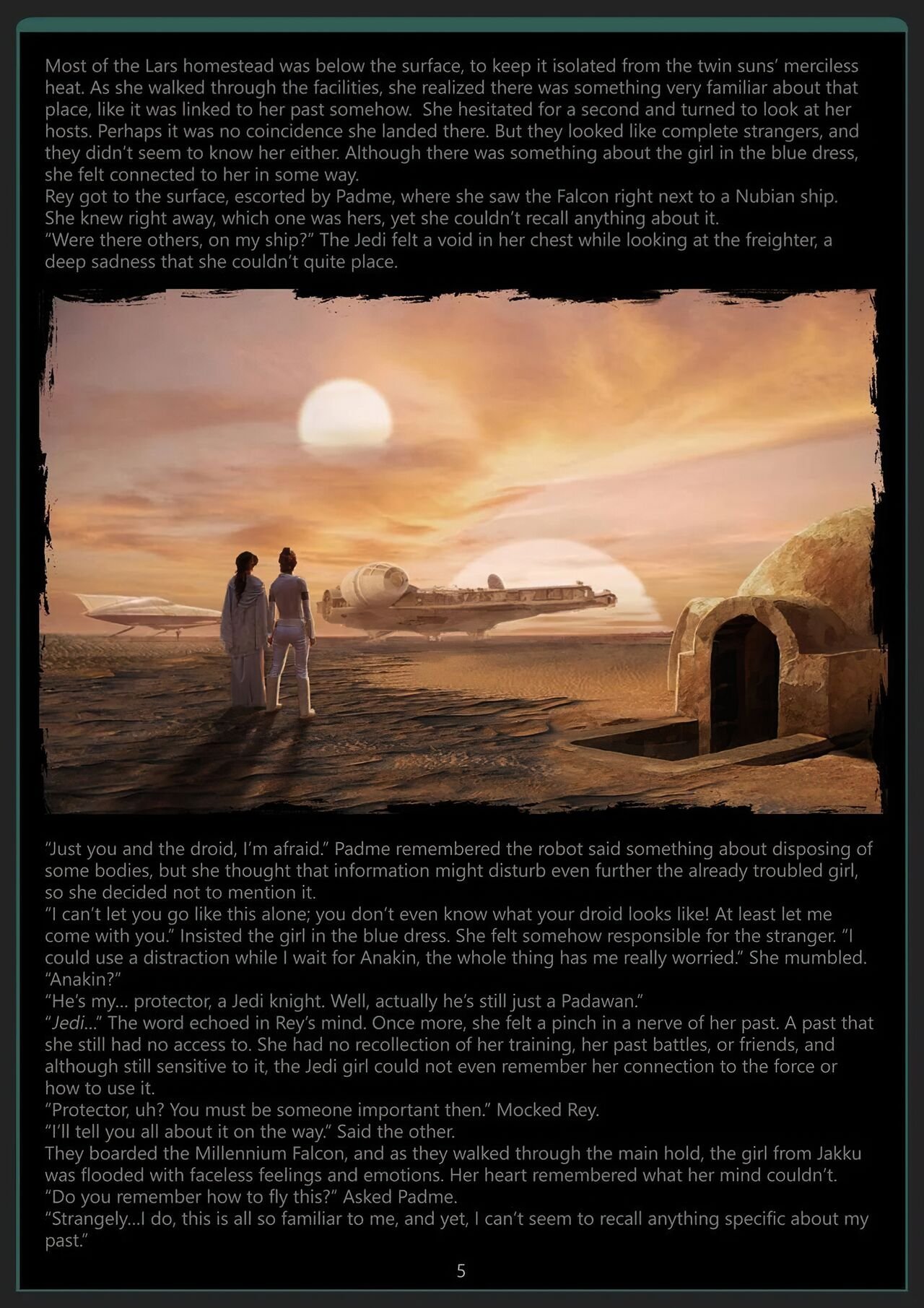 Most of the Lars homestead was below the surface, to keep it isolated from the twin suns' merciless heat. As she walked through the facilities, she realized there was something very familiar about that place, like it was linked to her past somehow. She hesitated for a second and turned to look at her hosts. Perhaps it was no coincidence she landed there. But they looked like complete strangers, and they didn't seem to know her either. Although there was something about the girl in the blue dress, she felt connected to her in some way.
Rey got to the surface, escorted by Padme, where she saw the Falcon right next to a Nubian ship. She knew right away, which one was hers, yet she couldn't recall anything about it.
"Were there others, on my ship?" The Jedi felt a void in her chest while looking at the freighter, a deep sadness that she couldn't quite place.

"Just you and the droid, I'm afraid." Padme remembered the robot said something about disposing of some bodies, but she thought that information might disturb even further the already troubled girl, so she decided not to mention it.
"I can't let you go like this alone; you don't even know what your droid looks like! At least let me come with you." Insisted the girl in the blue dress. She felt somehow responsible for the stranger. "I could use a distraction while I wait for Anakin, the whole thing has me really worried." She mumbled.
"Anakin?"
"He's my... protector, a Jedi knight. Well, actually he's still just a Padawan."
"Jedi..." The word echoed in Rey's mind. Once more, she felt a pinch in a nerve of her past. A past that she still had no access to. She had no recollection of her training, her past battles, or friends, and although still sensitive to it, the Jedi girl could not even remember her connection to the force or how to use it.
"Protector, uh? You must be someone important then." Mocked Rey.
"I'll tell you all about it on the way." Said the other.
They boarded the Millennium Falcon, and as they walked through the main hold, the girl from Jakku was flooded with faceless feelings and emotions. Her heart remembered what her mind couldn't.
"Do you remember how to fly this?" Asked Padme.
"Strangely...I do, this is all so familiar to me, and yet, I can't seem to recall anything specific about my past."

5